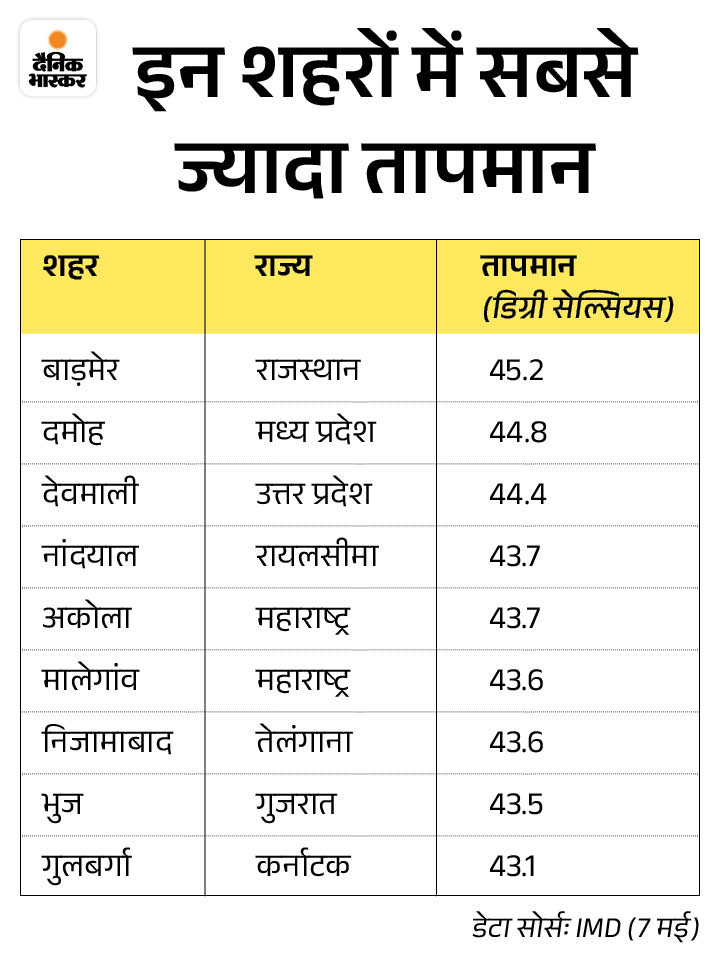 दैनिक भास्कर

इन शहरों में सबसे ज्यादा तापमान

| शहर | राज्य | तापमान (डिग्री सेल्सियस) |
|---|---|---|
| बाड़मेर | राजस्थान | 45.2 |
| दमोह | मध्य प्रदेश | 44.8 |
| देवमाली | उत्तर प्रदेश | 44.4 |
| नांदयाल | रायलसीमा | 43.7 |
| अकोला | महाराष्ट्र | 43.7 |
| मालेगांव | महाराष्ट्र | 43.6 |
| निजामाबाद | तेलंगाना | 43.6 |
| भुज | गुजरात | 43.5 |
| गुलबर्गा | कर्नाटक | 43.1 |

डेटा सोर्सः IMD (7 मई)